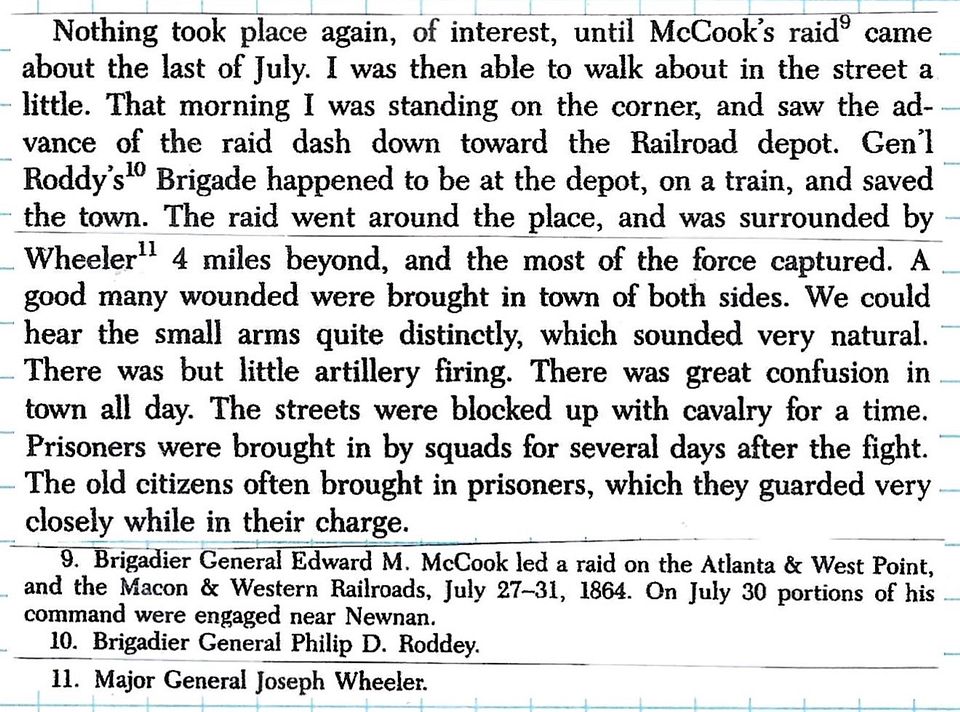 Nothing took place again, of interest, until McCook's raid$^{9}$ came about the last of July. I was then able to walk about in the street a little. That morning I was standing on the corner, and saw the advance of the raid dash down toward the Railroad depot. Gen'l Roddy's$^{10}$ Brigade happened to be at the depot, on a train, and saved the town. The raid went around the place, and was surrounded by Wheeler$^{11}$ 4 miles beyond, and the most of the force captured. A good many wounded were brought in town of both sides. We could hear the small arms quite distinctly, which sounded very natural. There was but little artillery firing. There was great confusion in town all day. The streets were blocked up with cavalry for a time. Prisoners were brought in by squads for several days after the fight. The old citizens often brought in prisoners, which they guarded very closely while in their charge.

9. Brigadier General Edward M. McCook led a raid on the Atlanta & West Point, and the Macon & Western Railroads, July 27–31, 1864. On July 30 portions of his command were engaged near Newnan.
10. Brigadier General Philip D. Roddey.
11. Major General Joseph Wheeler.